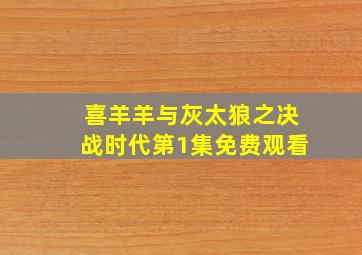 喜羊羊与灰太狼之决战时代第1集免费观看